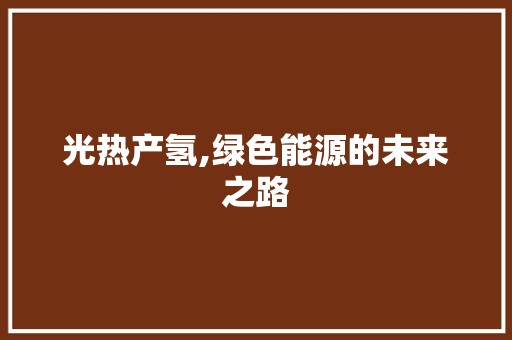 光热产氢,绿色能源的未来之路